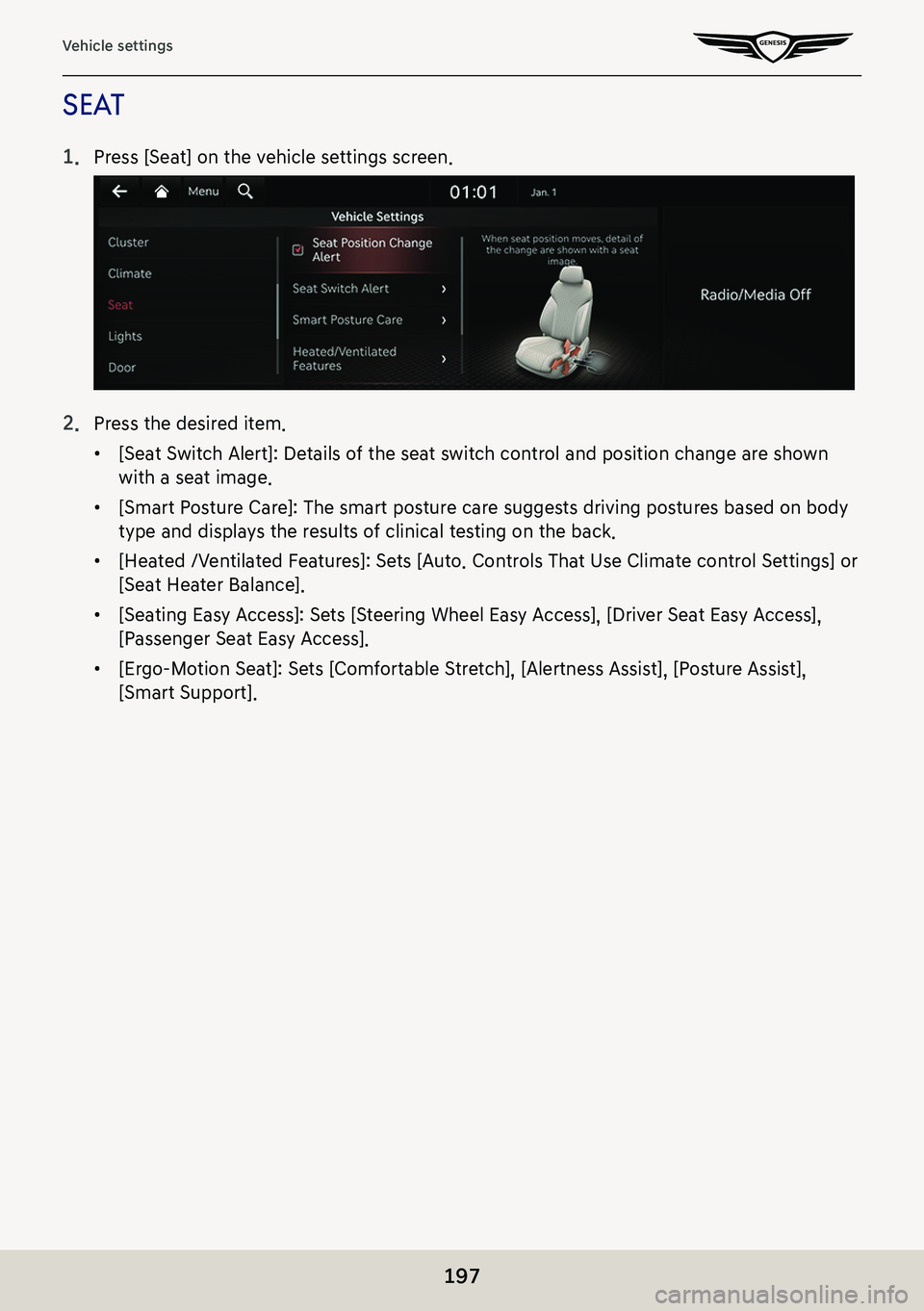 Vehicle settings

GENESIS

SEAT

1. Press [Seat] on the vehicle settings screen.

Menu

01:01

Jan. 1

Vehicle Settings

Cluster

Climate

Seat

Lights

Door

Seat Position Change Alert

Seat Switch Alert

Smart Posture Care

Heated/Ventilated Features

When seat position moves, detail of the change are shown with a seat image.

Radio/Media Off

2. Press the desired item.

• [Seat Switch Alert]: Details of the seat switch control and position change are shown with a seat image.

• [Smart Posture Care]: The smart posture care suggests driving postures based on body type and displays the results of clinical testing on the back.

• [Heated /Ventilated Features]: Sets [Auto. Controls That Use Climate control Settings] or [Seat Heater Balance].

• [Seating Easy Access]: Sets [Steering Wheel Easy Access], [Driver Seat Easy Access], [Passenger Seat Easy Access].

• [Ergo-Motion Seat]: Sets [Comfortable Stretch], [Alertness Assist], [Posture Assist], [Smart Support].

197

carmanualsonline.info